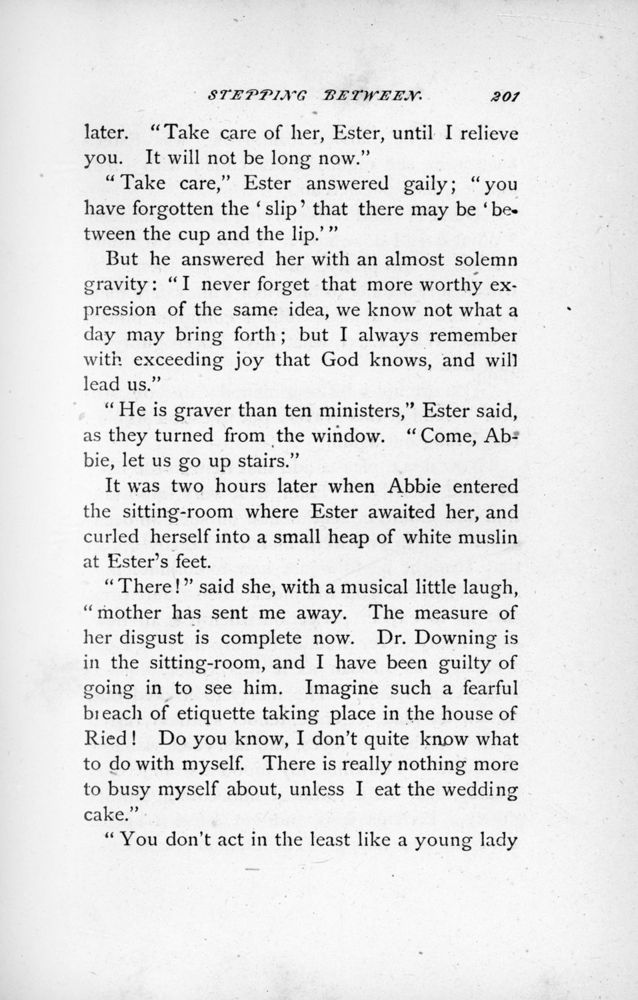 STEPPING BETWEEN. 201

later. "Take care of her, Ester, until I relieve you. It will not be long now."

"Take care," Ester answered gaily; "you have forgotten the 'slip' that there may be 'between the cup and the lip.'"

But he answered her with an almost solemn gravity: "I never forget that more worthy expression of the same idea, we know not what a day may bring forth; but I always remember with exceeding joy that God knows, and will lead us."

"He is graver than ten ministers," Ester said, as they turned from the window. "Come, Abbie, let us go up stairs."

It was two hours later when Abbie entered the sitting-room where Ester awaited her, and curled herself into a small heap of white muslin at Ester's feet.

"There!" said she, with a musical little laugh, "mother has sent me away. The measure of her disgust is complete now. Dr. Downing is in the sitting-room, and I have been guilty of going in to see him. Imagine such a fearful breach of etiquette taking place in the house of Ried! Do you know, I don't quite know what to do with myself. There is really nothing more to busy myself about, unless I eat the wedding cake."

"You don't act in the least like a young lady